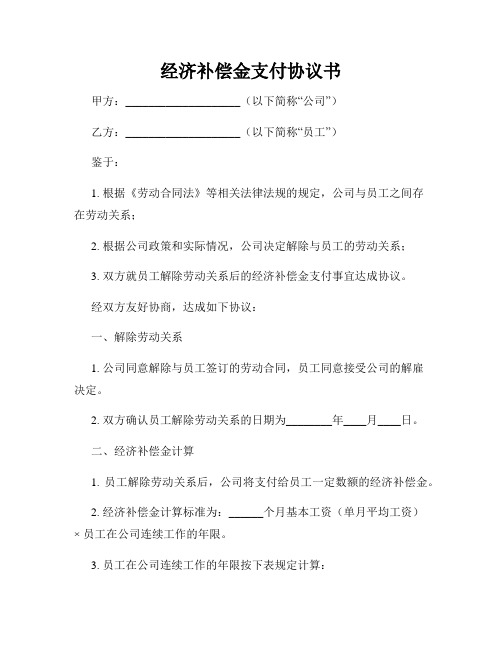 经济补偿金支付协议书

甲方：____________________（以下简称“公司”）

乙方：____________________（以下简称“员工”）

鉴于：

1. 根据《劳动合同法》等相关法律法规的规定，公司与员工之间存在劳动关系；

2. 根据公司政策和实际情况，公司决定解除与员工的劳动关系；

3. 双方就员工解除劳动关系后的经济补偿金支付事宜达成协议。

经双方友好协商，达成如下协议：

一、解除劳动关系

1. 公司同意解除与员工签订的劳动合同，员工同意接受公司的解雇决定。

2. 双方确认员工解除劳动关系的日期为________年____月____日。

二、经济补偿金计算

1. 员工解除劳动关系后，公司将支付给员工一定数额的经济补偿金。

2. 经济补偿金计算标准为：______个月基本工资（单月平均工资）× 员工在公司连续工作的年限。

3. 员工在公司连续工作的年限按下表规定计算：